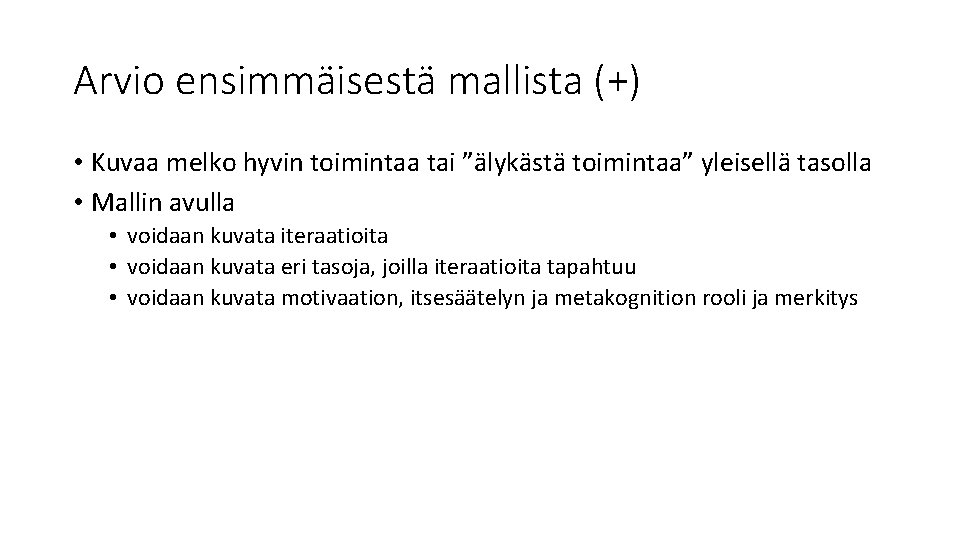 Arvio ensimmäisestä mallista (+)

• Kuvaa melko hyvin toimintaa tai "älykästä toimintaa" yleisellä tasolla
• Mallin avulla
• voidaan kuvata iteraatioita
• voidaan kuvata eri tasoja, joilla iteraatioita tapahtuu
• voidaan kuvata motivaation, itsesäätelyn ja metakognition rooli ja merkitys